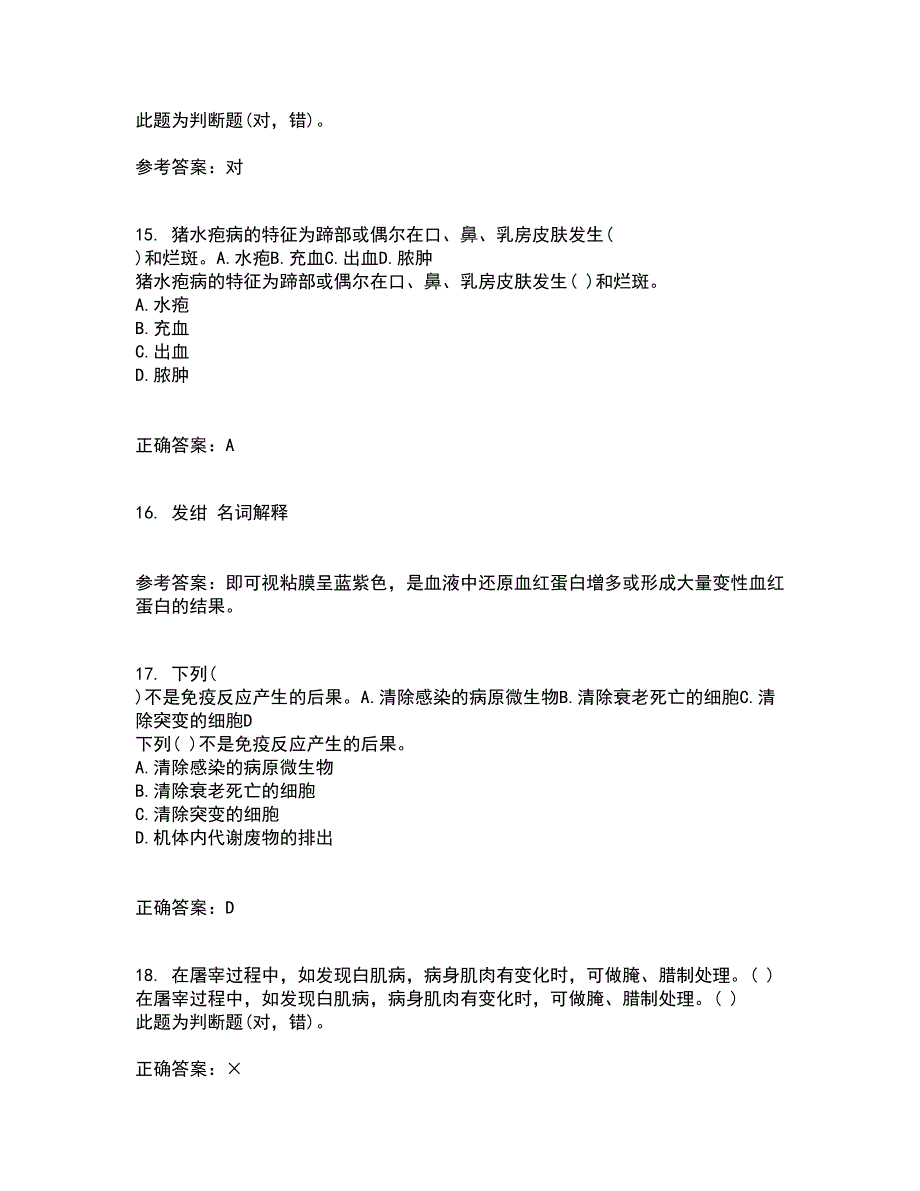 此题为判断题(对，错)。

参考答案：对

15. 猪水疱病的特征为蹄部或偶尔在口、鼻、乳房皮肤发生( )和烂斑。A.水疱B.充血C.出血D.脓肿
猪水疱病的特征为蹄部或偶尔在口、鼻、乳房皮肤发生( )和烂斑。
A.水疱
B.充血
C.出血
D.脓肿

正确答案：A

16. 发绀 名词解释

参考答案：即可视粘膜呈蓝紫色，是血液中还原血红蛋白增多或形成大量变性血红蛋白的结果。

17. 下列( )不是免疫反应产生的后果。A.清除感染的病原微生物B.清除衰老死亡的细胞C.清除突变的细胞D
下列( )不是免疫反应产生的后果。
A.清除感染的病原微生物
B.清除衰老死亡的细胞
C.清除突变的细胞
D.机体内代谢废物的排出

正确答案：D

18. 在屠宰过程中，如发现白肌病，病身肌肉有变化时，可做腌、腊制处理。( )
在屠宰过程中，如发现白肌病，病身肌肉有变化时，可做腌、腊制处理。( )
此题为判断题(对，错)。

正确答案：×